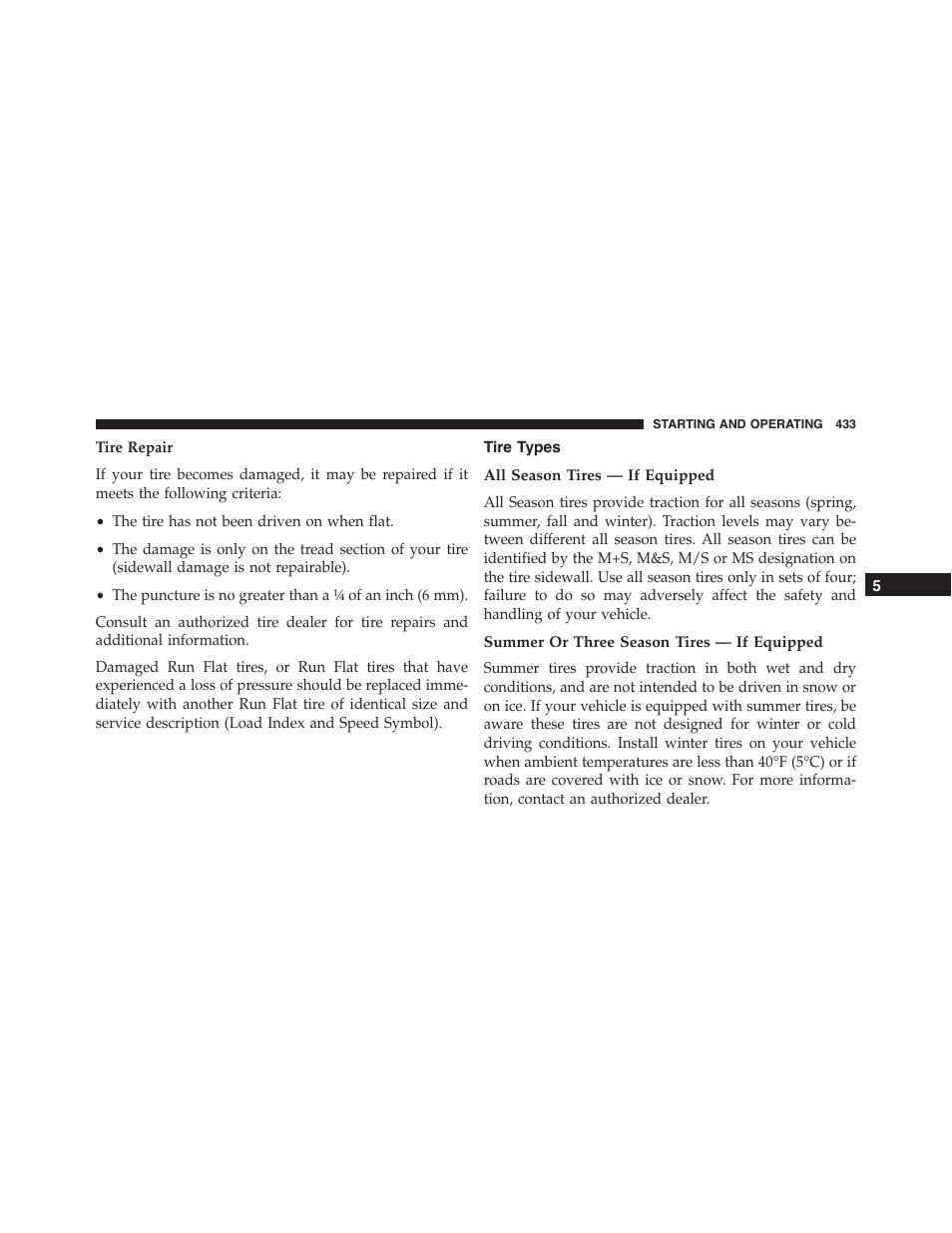 STARTING AND OPERATING 433

Tire Repair

If your tire becomes damaged, it may be repaired if it meets the following criteria:

• The tire has not been driven on when flat.

• The damage is only on the tread section of your tire (sidewall damage is not repairable).

• The puncture is no greater than a ¼ of an inch (6 mm).

Consult an authorized tire dealer for tire repairs and additional information.

Damaged Run Flat tires, or Run Flat tires that have experienced a loss of pressure should be replaced immediately with another Run Flat tire of identical size and service description (Load Index and Speed Symbol).

Tire Types

All Season Tires — If Equipped

All Season tires provide traction for all seasons (spring, summer, fall and winter). Traction levels may vary between different all season tires. All season tires can be identified by the M+S, M&S, M/S or MS designation on the tire sidewall. Use all season tires only in sets of four; failure to do so may adversely affect the safety and handling of your vehicle.

Summer Or Three Season Tires — If Equipped

Summer tires provide traction in both wet and dry conditions, and are not intended to be driven in snow or on ice. If your vehicle is equipped with summer tires, be aware these tires are not designed for winter or cold driving conditions. Install winter tires on your vehicle when ambient temperatures are less than 40°F (5°C) or if roads are covered with ice or snow. For more information, contact an authorized dealer.

5